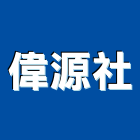 偉源社